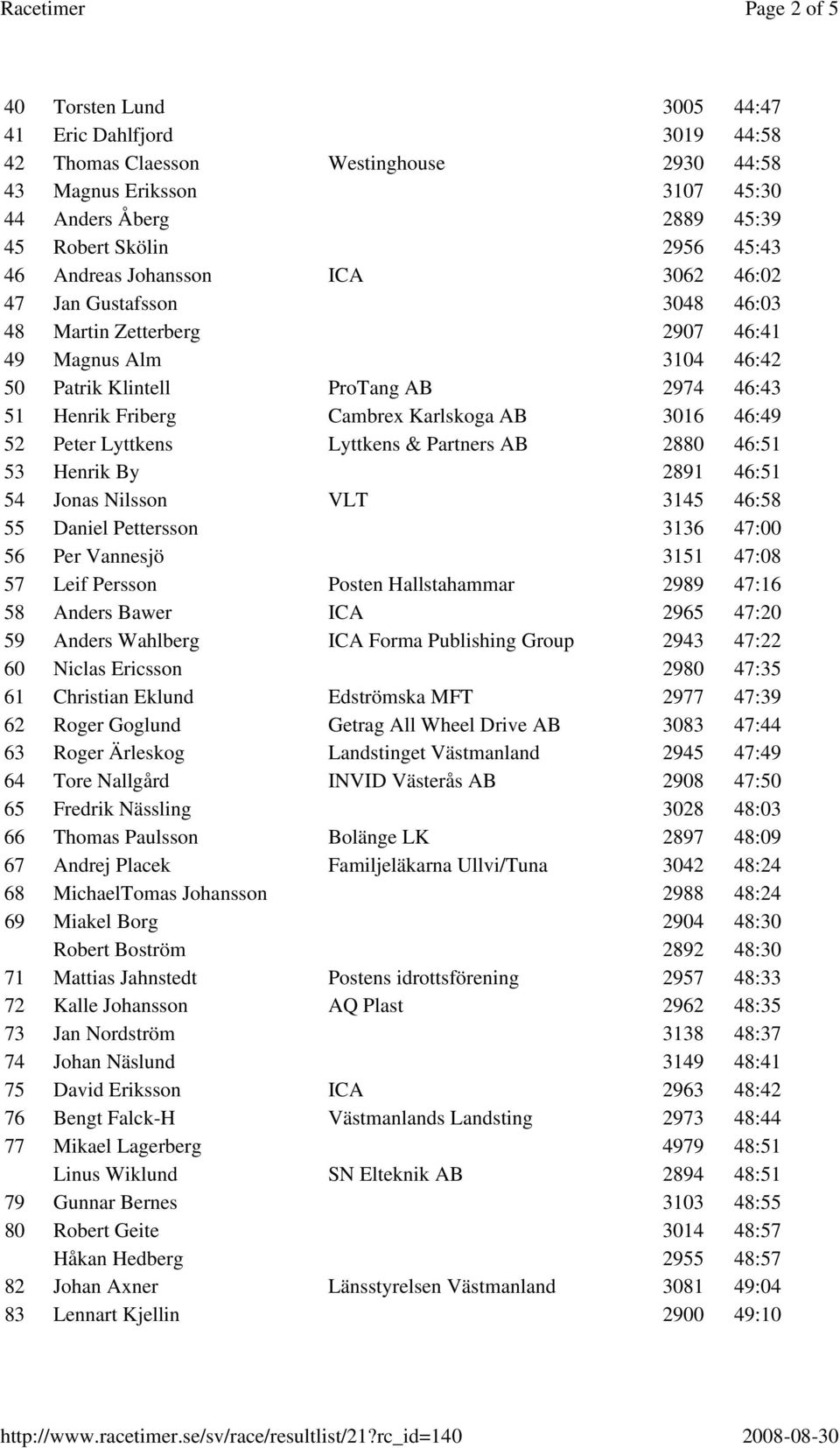 Racetimer Page 2 of 5

| | | | | |
|---|---|---|---|---|
| 40 | Torsten Lund | | 3005 | 44:47 |
| 41 | Eric Dahlfjord | | 3019 | 44:58 |
| 42 | Thomas Claesson | Westinghouse | 2930 | 44:58 |
| 43 | Magnus Eriksson | | 3107 | 45:30 |
| 44 | Anders Åberg | | 2889 | 45:39 |
| 45 | Robert Skölin | | 2956 | 45:43 |
| 46 | Andreas Johansson | ICA | 3062 | 46:02 |
| 47 | Jan Gustafsson | | 3048 | 46:03 |
| 48 | Martin Zetterberg | | 2907 | 46:41 |
| 49 | Magnus Alm | | 3104 | 46:42 |
| 50 | Patrik Klintell | ProTang AB | 2974 | 46:43 |
| 51 | Henrik Friberg | Cambrex Karlskoga AB | 3016 | 46:49 |
| 52 | Peter Lyttkens | Lyttkens & Partners AB | 2880 | 46:51 |
| 53 | Henrik By | | 2891 | 46:51 |
| 54 | Jonas Nilsson | VLT | 3145 | 46:58 |
| 55 | Daniel Pettersson | | 3136 | 47:00 |
| 56 | Per Vannesjö | | 3151 | 47:08 |
| 57 | Leif Persson | Posten Hallstahammar | 2989 | 47:16 |
| 58 | Anders Bawer | ICA | 2965 | 47:20 |
| 59 | Anders Wahlberg | ICA Forma Publishing Group | 2943 | 47:22 |
| 60 | Niclas Ericsson | | 2980 | 47:35 |
| 61 | Christian Eklund | Edströmska MFT | 2977 | 47:39 |
| 62 | Roger Goglund | Getrag All Wheel Drive AB | 3083 | 47:44 |
| 63 | Roger Ärleskog | Landstinget Västmanland | 2945 | 47:49 |
| 64 | Tore Nallgård | INVID Västerås AB | 2908 | 47:50 |
| 65 | Fredrik Nässling | | 3028 | 48:03 |
| 66 | Thomas Paulsson | Bolänge LK | 2897 | 48:09 |
| 67 | Andrej Placek | Familjeläkarna Ullvi/Tuna | 3042 | 48:24 |
| 68 | MichaelTomas Johansson | | 2988 | 48:24 |
| 69 | Miakel Borg | | 2904 | 48:30 |
| | Robert Boström | | 2892 | 48:30 |
| 71 | Mattias Jahnstedt | Postens idrottsförening | 2957 | 48:33 |
| 72 | Kalle Johansson | AQ Plast | 2962 | 48:35 |
| 73 | Jan Nordström | | 3138 | 48:37 |
| 74 | Johan Näslund | | 3149 | 48:41 |
| 75 | David Eriksson | ICA | 2963 | 48:42 |
| 76 | Bengt Falck-H | Västmanlands Landsting | 2973 | 48:44 |
| 77 | Mikael Lagerberg | | 4979 | 48:51 |
| | Linus Wiklund | SN Elteknik AB | 2894 | 48:51 |
| 79 | Gunnar Bernes | | 3103 | 48:55 |
| 80 | Robert Geite | | 3014 | 48:57 |
| | Håkan Hedberg | | 2955 | 48:57 |
| 82 | Johan Axner | Länsstyrelsen Västmanland | 3081 | 49:04 |
| 83 | Lennart Kjellin | | 2900 | 49:10 |

http://www.racetimer.se/sv/race/resultlist/21?rc_id=140 2008-08-30